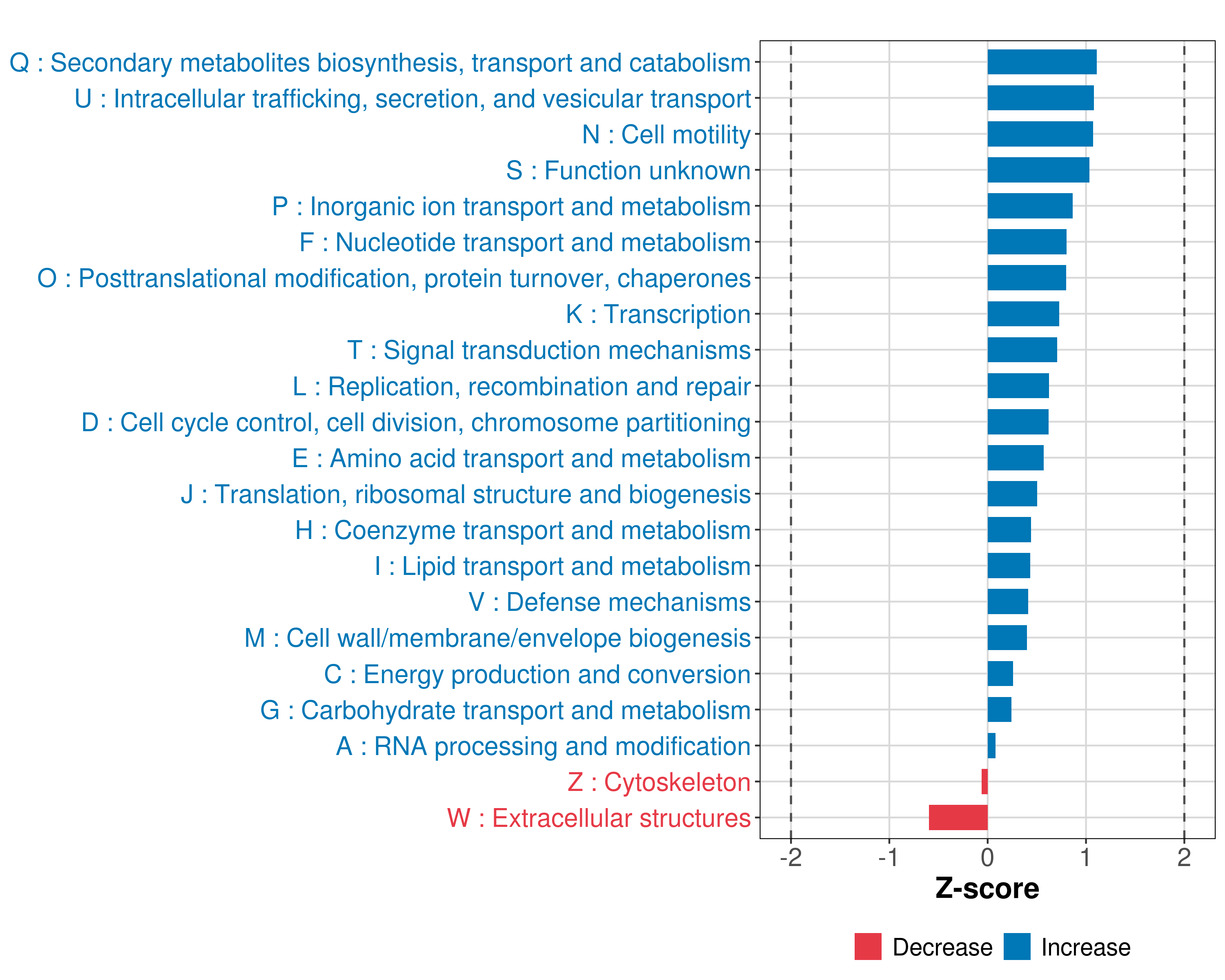 Q : Secondary metabolites biosynthesis, transport and catabolism
U : Intracellular trafficking, secretion, and vesicular transport
N : Cell motility
S : Function unknown
P : Inorganic ion transport and metabolism
F : Nucleotide transport and metabolism
O : Posttranslational modification, protein turnover, chaperones
K : Transcription
T : Signal transduction mechanisms
L : Replication, recombination and repair
D : Cell cycle control, cell division, chromosome partitioning
E : Amino acid transport and metabolism
J : Translation, ribosomal structure and biogenesis
H : Coenzyme transport and metabolism
I : Lipid transport and metabolism
V : Defense mechanisms
M : Cell wall/membrane/envelope biogenesis
C : Energy production and conversion
G : Carbohydrate transport and metabolism
A : RNA processing and modification
Z : Cytoskeleton
W : Extracellular structures

-2 -1 0 1 2

Z-score

Decrease Increase